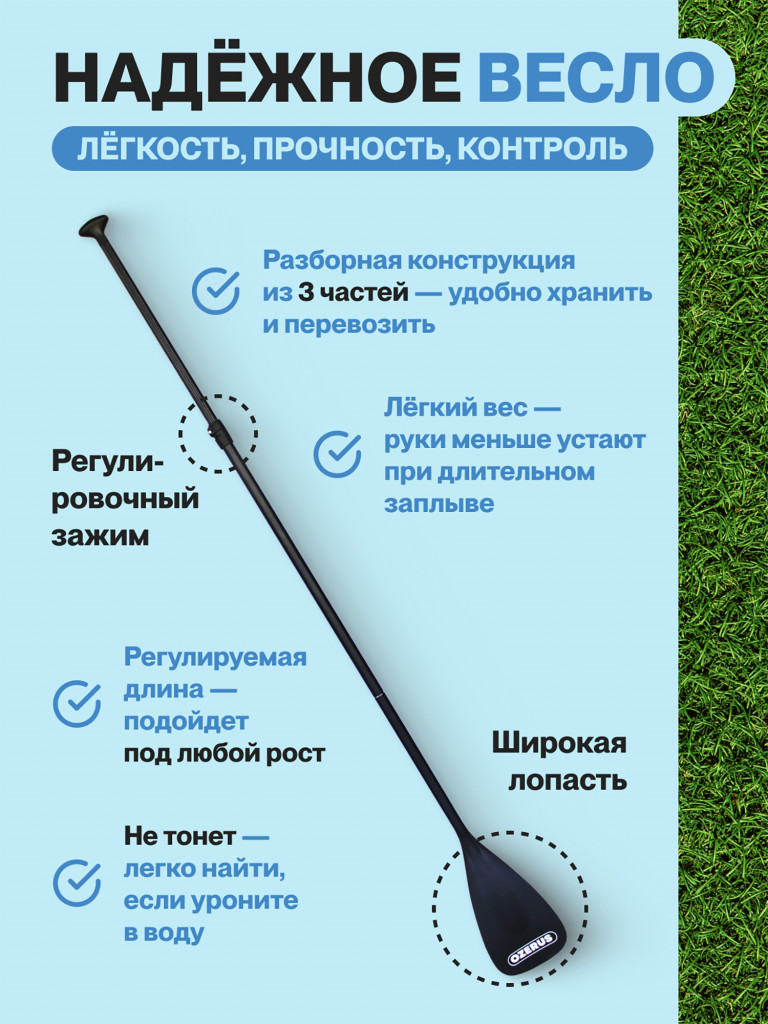 НАДЁЖНОЕ ВЕСЛО

ЛЁГКОСТЬ, ПРОЧНОСТЬ, КОНТРОЛЬ

Разборная конструкция из 3 частей — удобно хранить и перевозить

Лёгкий вес — руки меньше устают при длительном заплыве

Регулировочный зажим

Регулируемая длина — подойдет под любой рост

Широкая лопасть

Не тонет — легко найти, если уроните в воду

OZERUS